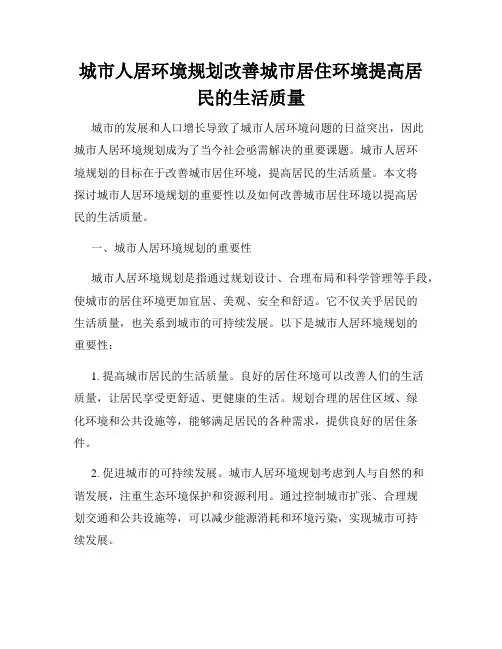 城市人居环境规划改善城市居住环境提高居民的生活质量

城市的发展和人口增长导致了城市人居环境问题的日益突出，因此城市人居环境规划成为了当今社会亟需解决的重要课题。城市人居环境规划的目标在于改善城市居住环境，提高居民的生活质量。本文将探讨城市人居环境规划的重要性以及如何改善城市居住环境以提高居民的生活质量。

一、城市人居环境规划的重要性

城市人居环境规划是指通过规划设计、合理布局和科学管理等手段，使城市的居住环境更加宜居、美观、安全和舒适。它不仅关乎居民的生活质量，也关系到城市的可持续发展。以下是城市人居环境规划的重要性：

1. 提高城市居民的生活质量。良好的居住环境可以改善人们的生活质量，让居民享受更舒适、更健康的生活。规划合理的居住区域、绿化环境和公共设施等，能够满足居民的各种需求，提供良好的居住条件。

2. 促进城市的可持续发展。城市人居环境规划考虑到人与自然的和谐发展，注重生态环境保护和资源利用。通过控制城市扩张、合理规划交通和公共设施等，可以减少能源消耗和环境污染，实现城市可持续发展。